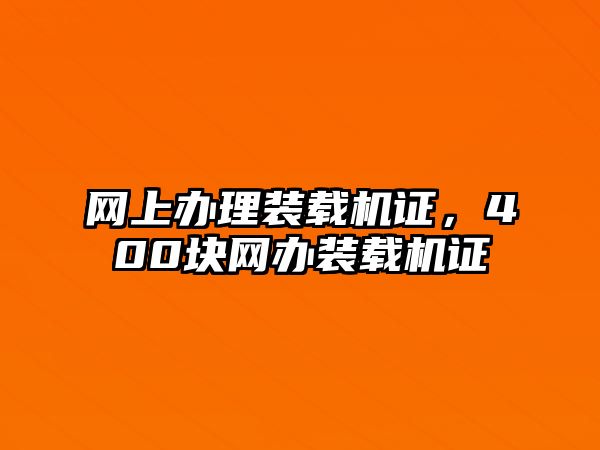 网上办理装载机证，400块网办装载机证